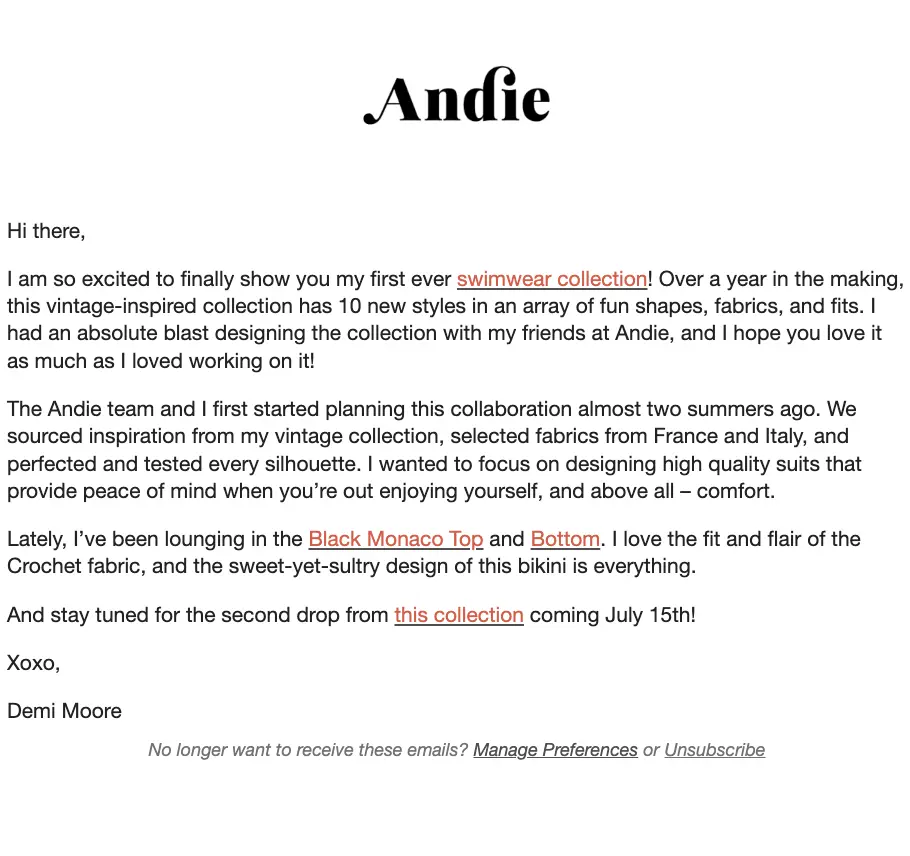 Andie

Hi there,

I am so excited to finally show you my first ever swimwear collection! Over a year in the making, this vintage-inspired collection has 10 new styles in an array of fun shapes, fabrics, and fits. I had an absolute blast designing the collection with my friends at Andie, and I hope you love it as much as I loved working on it!

The Andie team and I first started planning this collaboration almost two summers ago. We sourced inspiration from my vintage collection, selected fabrics from France and Italy, and perfected and tested every silhouette. I wanted to focus on designing high quality suits that provide peace of mind when you're out enjoying yourself, and above all – comfort.

Lately, I've been lounging in the Black Monaco Top and Bottom. I love the fit and flair of the Crochet fabric, and the sweet-yet-sultry design of this bikini is everything.

And stay tuned for the second drop from this collection coming July 15th!

Xoxo,

Demi Moore

No longer want to receive these emails? Manage Preferences or Unsubscribe